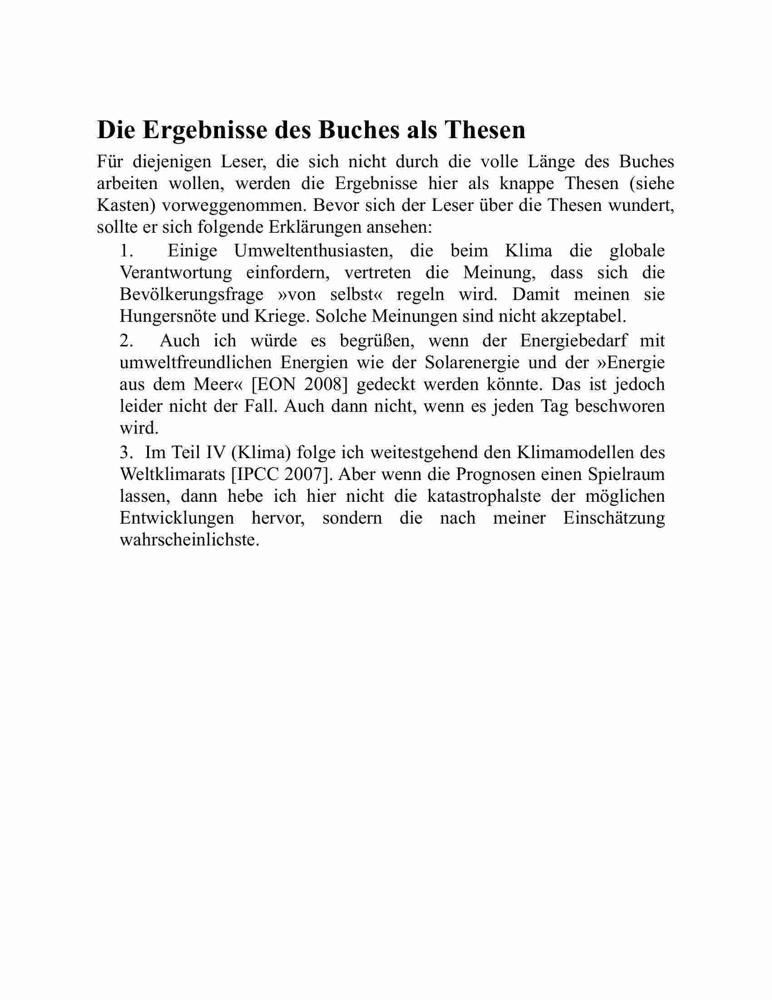 Die Ergebnisse des Buches als Thesen

Für diejenigen Leser, die sich nicht durch die volle Länge des Buches arbeiten wollen, werden die Ergebnisse hier als knappe Thesen (siehe Kasten) vorweggenommen. Bevor sich der Leser über die Thesen wundert, sollte er sich folgende Erklärungen ansehen:

1. Einige Umweltenthusiasten, die beim Klima die globale Verantwortung einfordern, vertreten die Meinung, dass sich die Bevölkerungsfrage »von selbst« regeln wird. Damit meinen sie Hungersnöte und Kriege. Solche Meinungen sind nicht akzeptabel.

2. Auch ich würde es begrüßen, wenn der Energiebedarf mit umweltfreundlichen Energien wie der Solarenergie und der »Energie aus dem Meer« [EON 2008] gedeckt werden könnte. Das ist jedoch leider nicht der Fall. Auch dann nicht, wenn es jeden Tag beschworen wird.

3. Im Teil IV (Klima) folge ich weitestgehend den Klimamodellen des Weltklimarats [IPCC 2007]. Aber wenn die Prognosen einen Spielraum lassen, dann hebe ich hier nicht die katastrophalste der möglichen Entwicklungen hervor, sondern die nach meiner Einschätzung wahrscheinlichste.